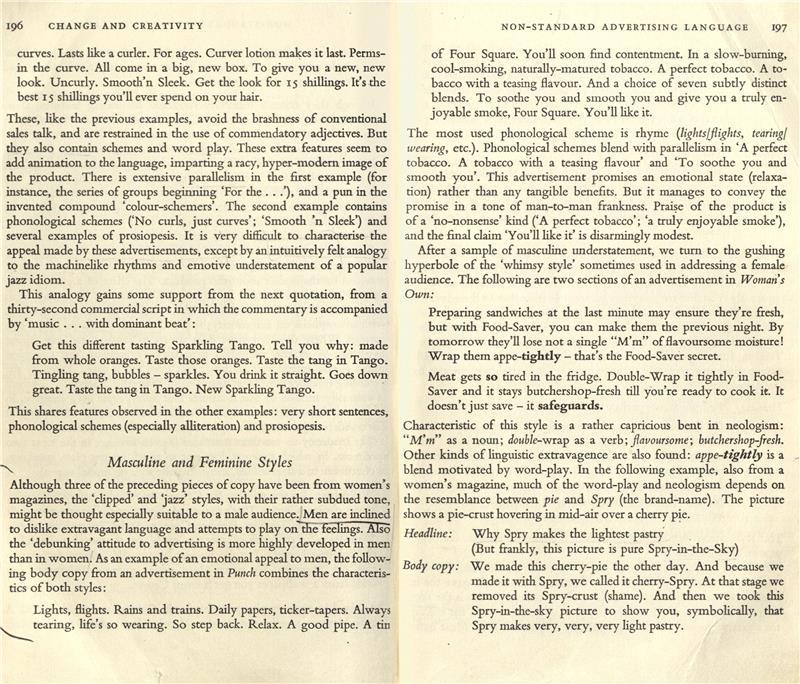 196 CHANGE AND CREATIVITY

curves. Lasts like a curler. For ages. Curver lotion makes it last. Perms-in the curve. All come in a big, new box. To give you a new, new look. Uncurly. Smooth'n Sleek. Get the look for 15 shillings. It's the best 15 shillings you'll ever spend on your hair.

These, like the previous examples, avoid the brashness of conventional sales talk, and are restrained in the use of commendatory adjectives. But they also contain schemes and word play. These extra features seem to add animation to the language, imparting a racy, hyper-modern image of the product. There is extensive parallelism in the first example (for instance, the series of groups beginning 'For the . . .'), and a pun in the invented compound 'colour-schemers'. The second example contains phonological schemes ('No curls, just curves'; 'Smooth 'n Sleek') and several examples of prosiopesis. It is very difficult to characterise the appeal made by these advertisements, except by an intuitively felt analogy to the machinelike rhythms and emotive understatement of a popular jazz idiom.

This analogy gains some support from the next quotation, from a thirty-second commercial script in which the commentary is accompanied by 'music . . . with dominant beat':

Get this different tasting Sparkling Tango. Tell you why: made from whole oranges. Taste those oranges. Taste the tang in Tango. Tingling tang, bubbles – sparkles. You drink it straight. Goes down great. Taste the tang in Tango. New Sparkling Tango.

This shares features observed in the other examples: very short sentences, phonological schemes (especially alliteration) and prosiopesis.

Masculine and Feminine Styles

Although three of the preceding pieces of copy have been from women's magazines, the 'clipped' and 'jazz' styles, with their rather subdued tone, might be thought especially suitable to a male audience. Men are inclined to dislike extravagant language and attempts to play on the feelings. Also the 'debunking' attitude to advertising is more highly developed in men than in women. As an example of an emotional appeal to men, the following body copy from an advertisement in Punch combines the characteristics of both styles:

Lights, flights. Rains and trains. Daily papers, ticker-tapers. Always tearing, life's so wearing. So step back. Relax. A good pipe. A tin

NON-STANDARD ADVERTISING LANGUAGE 197

of Four Square. You'll soon find contentment. In a slow-burning, cool-smoking, naturally-matured tobacco. A perfect tobacco. A tobacco with a teasing flavour. And a choice of seven subtly distinct blends. To soothe you and smooth you and give you a truly enjoyable smoke, Four Square. You'll like it.

The most used phonological scheme is rhyme (lights/flights, tearing/wearing, etc.). Phonological schemes blend with parallelism in 'A perfect tobacco. A tobacco with a teasing flavour' and 'To soothe you and smooth you'. This advertisement promises an emotional state (relaxation) rather than any tangible benefits. But it manages to convey the promise in a tone of man-to-man frankness. Praise of the product is of a 'no-nonsense' kind ('A perfect tobacco'; 'a truly enjoyable smoke'), and the final claim 'You'll like it' is disarmingly modest.

After a sample of masculine understatement, we turn to the gushing hyperbole of the 'whimsy style' sometimes used in addressing a female audience. The following are two sections of an advertisement in Woman's Own:

Preparing sandwiches at the last minute may ensure they're fresh, but with Food-Saver, you can make them the previous night. By tomorrow they'll lose not a single "M'm" of flavoursome moisture! Wrap them appe-tightly – that's the Food-Saver secret.

Meat gets so tired in the fridge. Double-Wrap it tightly in Food-Saver and it stays butchershop-fresh till you're ready to cook it. It doesn't just save – it safeguards.

Characteristic of this style is a rather capricious bent in neologism: "M'm" as a noun; double-wrap as a verb; flavoursome; butchershop-fresh. Other kinds of linguistic extravagence are also found: appe-tightly is a blend motivated by word-play. In the following example, also from a women's magazine, much of the word-play and neologism depends on the resemblance between pie and Spry (the brand-name). The picture shows a pie-crust hovering in mid-air over a cherry pie.

Headline: Why Spry makes the lightest pastry
(But frankly, this picture is pure Spry-in-the-Sky)

Body copy: We made this cherry-pie the other day. And because we made it with Spry, we called it cherry-Spry. At that stage we removed its Spry-crust (shame). And then we took this Spry-in-the-sky picture to show you, symbolically, that Spry makes very, very, very light pastry.